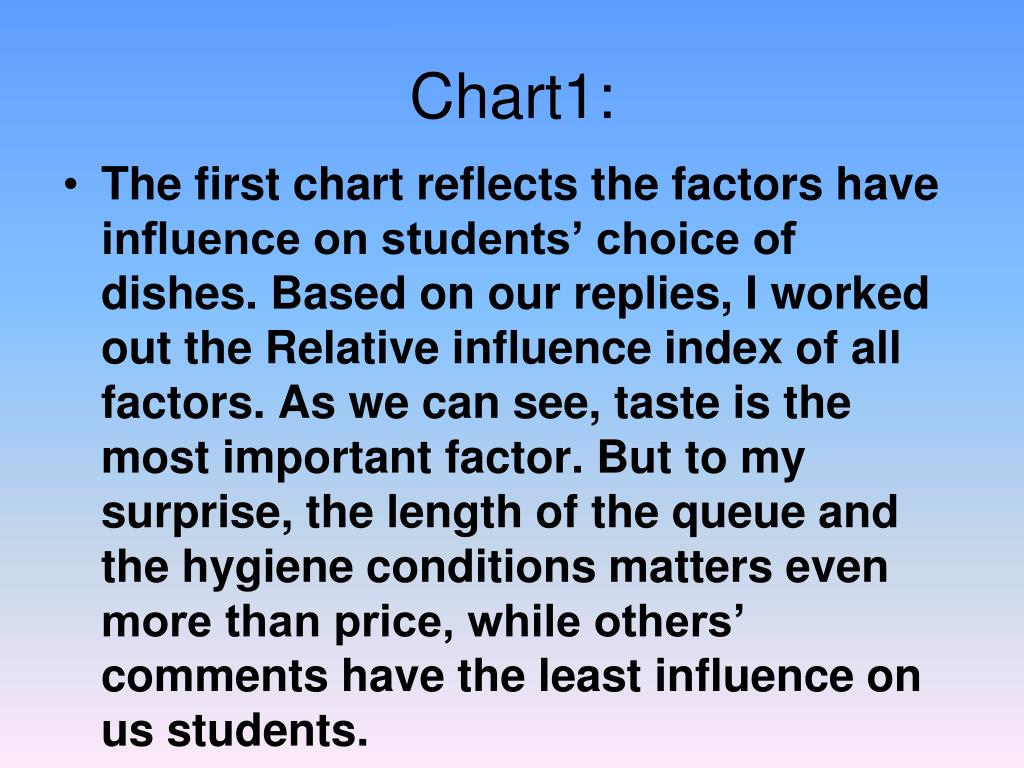 Chart1:

• The first chart reflects the factors have influence on students' choice of dishes. Based on our replies, I worked out the Relative influence index of all factors. As we can see, taste is the most important factor. But to my surprise, the length of the queue and the hygiene conditions matters even more than price, while others' comments have the least influence on us students.